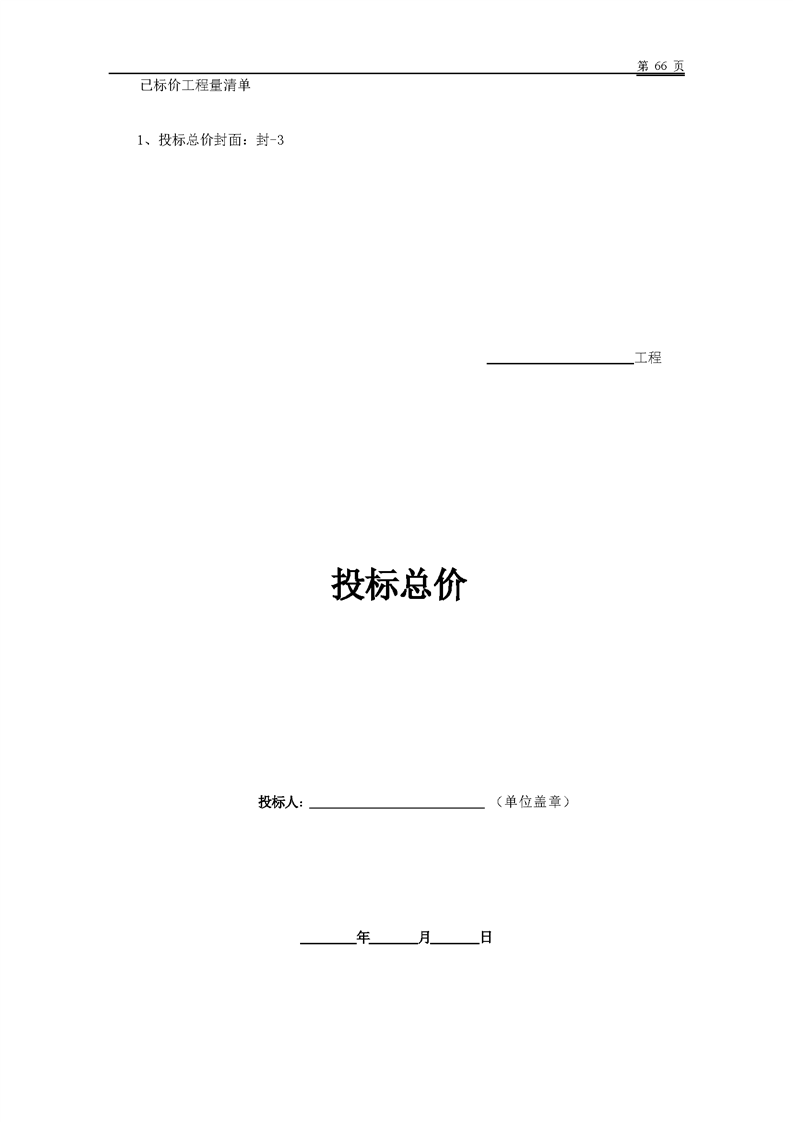 第66页

已标价工程量清单

1、投标总价封面：封-3

____工程

投标总价

投标人：____（单位盖章）

____年____月____日